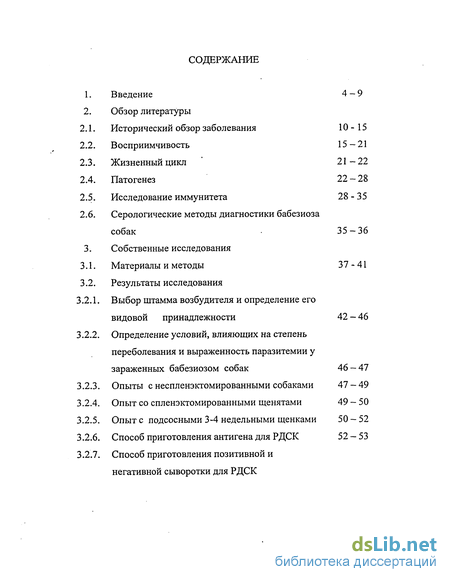 СОДЕРЖАНИЕ

| | | |
|---|---|---|
| 1. | Введение | 4 – 9 |
| 2. | Обзор литературы | |
| 2.1. | Исторический обзор заболевания | 10 - 15 |
| 2.2. | Восприимчивость | 15 – 21 |
| 2.3. | Жизненный цикл | 21 – 22 |
| 2.4. | Патогенез | 22 – 28 |
| 2.5. | Исследование иммунитета | 28 - 35 |
| 2.6. | Серологические методы диагностики бабезиоза собак | 35 – 36 |
| 3. | Собственные исследования | |
| 3.1. | Материалы и методы | 37 - 41 |
| 3.2. | Результаты исследования | |
| 3.2.1. | Выбор штамма возбудителя и определение его видовой принадлежности | 42 – 46 |
| 3.2.2. | Определение условий, влияющих на степень переболевания и выраженность паразитемии у зараженных бабезиозом собак | 46 – 47 |
| 3.2.3. | Опыты с неспленэктомированными собаками | 47 – 49 |
| 3.2.4. | Опыт со спленэктомированными щенятами | 49 – 50 |
| 3.2.5. | Опыт с подсосными 3-4 недельными щенками | 50 – 52 |
| 3.2.6. | Способ приготовления антигена для РДСК | 52 – 53 |
| 3.2.7. | Способ приготовления позитивной и негативной сыворотки для РДСК | |

dsLib.net
библиотека диссертаций